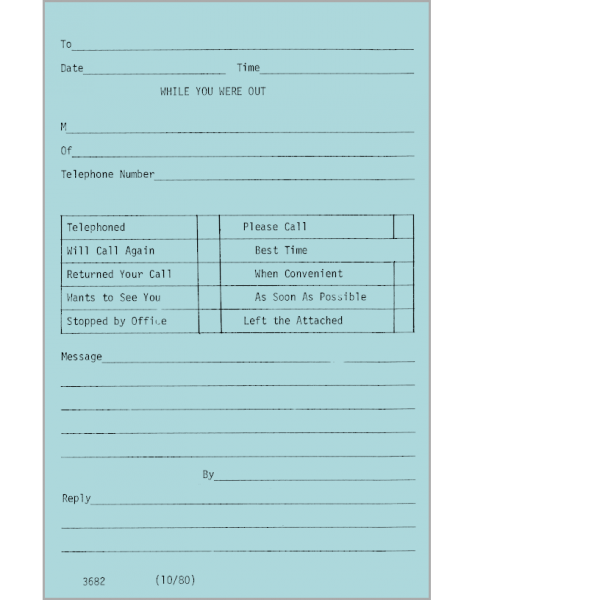 To

Date Time

WHILE YOU WERE OUT

M

Of

Telephone Number

| Telephoned | | Please Call | |
|---|---|---|---|
| Will Call Again | | Best Time | |
| Returned Your Call | | When Convenient | |
| Wants to See You | | As Soon As Possible | |
| Stopped by Office | | Left the Attached | |

Message

By

Reply

3682 (10/80)